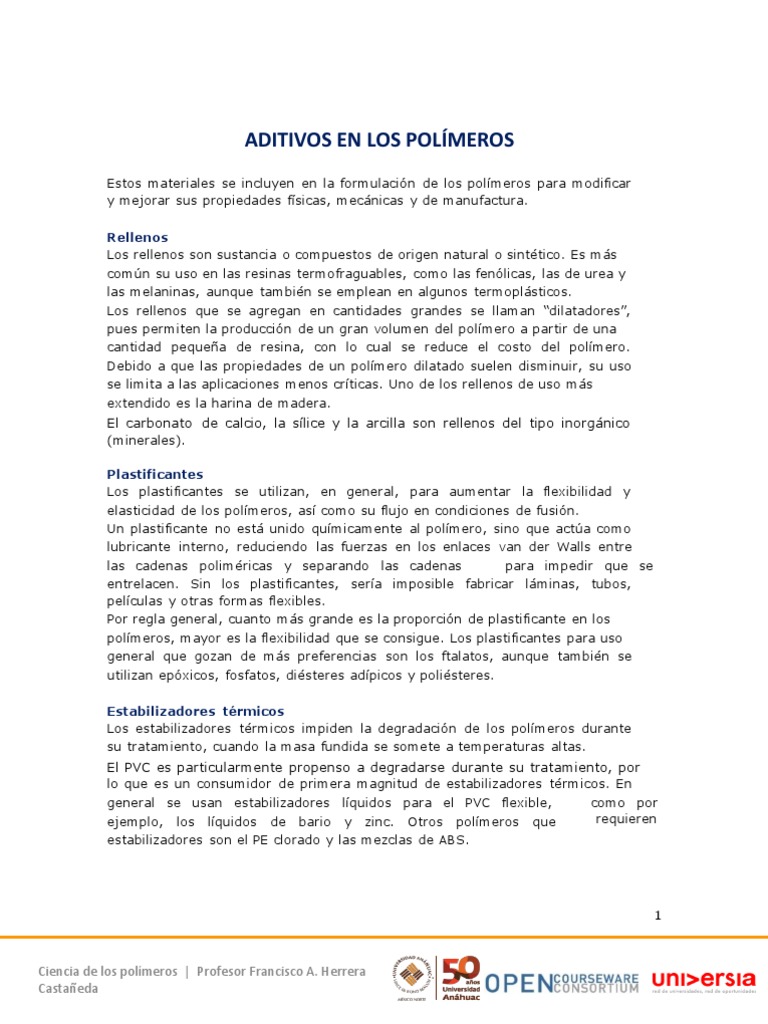 ADITIVOS EN LOS POLÍMEROS

Estos materiales se incluyen en la formulación de los polímeros para modificar y mejorar sus propiedades físicas, mecánicas y de manufactura.

Rellenos
Los rellenos son sustancia o compuestos de origen natural o sintético. Es más común su uso en las resinas termofraguables, como las fenólicas, las de urea y las melaninas, aunque también se emplean en algunos termoplásticos.
Los rellenos que se agregan en cantidades grandes se llaman "dilatadores", pues permiten la producción de un gran volumen del polímero a partir de una cantidad pequeña de resina, con lo cual se reduce el costo del polímero. Debido a que las propiedades de un polímero dilatado suelen disminuir, su uso se limita a las aplicaciones menos críticas. Uno de los rellenos de uso más extendido es la harina de madera.
El carbonato de calcio, la sílice y la arcilla son rellenos del tipo inorgánico (minerales).

Plastificantes
Los plastificantes se utilizan, en general, para aumentar la flexibilidad y elasticidad de los polímeros, así como su flujo en condiciones de fusión.
Un plastificante no está unido químicamente al polímero, sino que actúa como lubricante interno, reduciendo las fuerzas en los enlaces van der Walls entre las cadenas poliméricas y separando las cadenas para impedir que se entrelacen. Sin los plastificantes, sería imposible fabricar láminas, tubos, películas y otras formas flexibles.
Por regla general, cuanto más grande es la proporción de plastificante en los polímeros, mayor es la flexibilidad que se consigue. Los plastificantes para uso general que gozan de más preferencias son los ftalatos, aunque también se utilizan epóxicos, fosfatos, diésteres adípicos y poliésteres.

Estabilizadores térmicos
Los estabilizadores térmicos impiden la degradación de los polímeros durante su tratamiento, cuando la masa fundida se somete a temperaturas altas.
El PVC es particularmente propenso a degradarse durante su tratamiento, por lo que es un consumidor de primera magnitud de estabilizadores térmicos. En general se usan estabilizadores líquidos para el PVC flexible, como por ejemplo, los líquidos de bario y zinc. Otros polímeros que requieren estabilizadores son el PE clorado y las mezclas de ABS.

1

Ciencia de los polímeros | Profesor Francisco A. Herrera Castañeda

50 años Universidad Anáhuac OPEN COURSEWARE CONSORTIUM universia